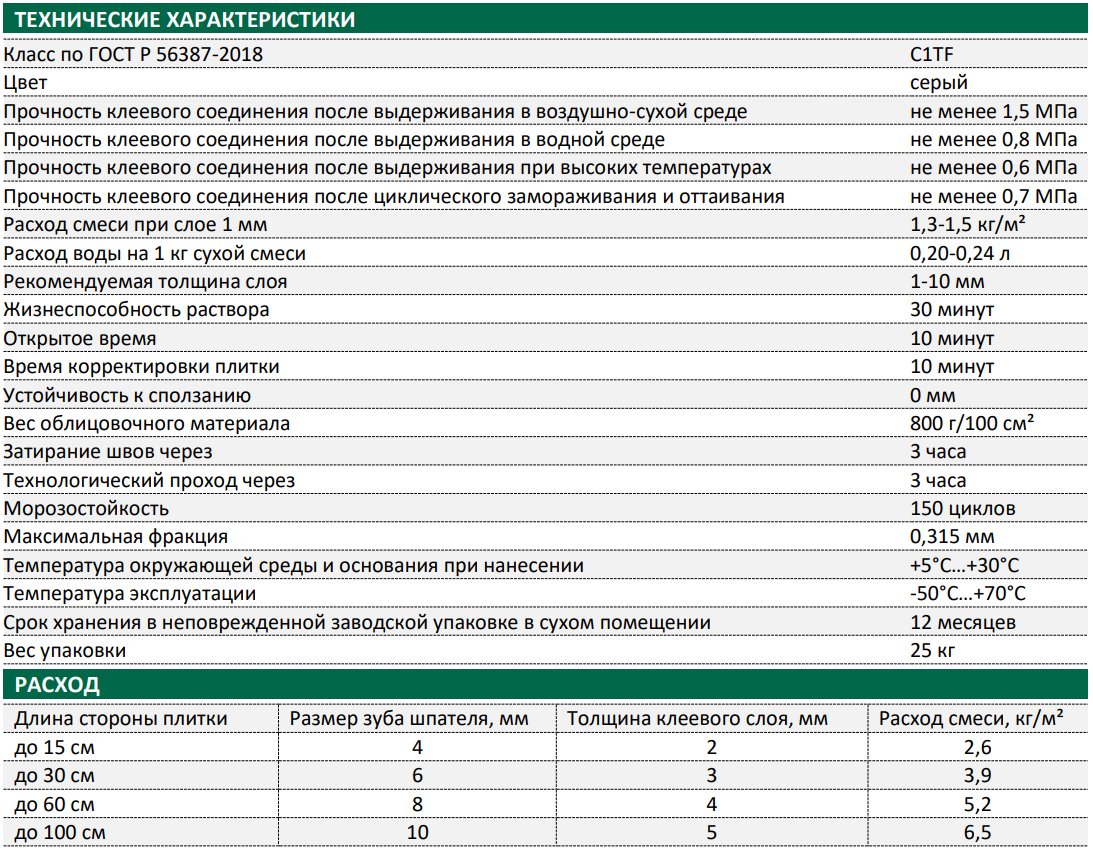 ТЕХНИЧЕСКИЕ ХАРАКТЕРИСТИКИ

| | |
|---|---|
| Класс по ГОСТ Р 56387-2018 | C1TF |
| Цвет | серый |
| Прочность клеевого соединения после выдерживания в воздушно-сухой среде | не менее 1,5 МПа |
| Прочность клеевого соединения после выдерживания в водной среде | не менее 0,8 МПа |
| Прочность клеевого соединения после выдерживания при высоких температурах | не менее 0,6 МПа |
| Прочность клеевого соединения после циклического замораживания и оттаивания | не менее 0,7 МПа |
| Расход смеси при слое 1 мм | 1,3-1,5 кг/м² |
| Расход воды на 1 кг сухой смеси | 0,20-0,24 л |
| Рекомендуемая толщина слоя | 1-10 мм |
| Жизнеспособность раствора | 30 минут |
| Открытое время | 10 минут |
| Время корректировки плитки | 10 минут |
| Устойчивость к сползанию | 0 мм |
| Вес облицовочного материала | 800 г/100 см² |
| Затирание швов через | 3 часа |
| Технологический проход через | 3 часа |
| Морозостойкость | 150 циклов |
| Максимальная фракция | 0,315 мм |
| Температура окружающей среды и основания при нанесении | +5°С...+30°С |
| Температура эксплуатации | -50°С...+70°С |
| Срок хранения в неповрежденной заводской упаковке в сухом помещении | 12 месяцев |
| Вес упаковки | 25 кг |

РАСХОД

| Длина стороны плитки | Размер зуба шпателя, мм | Толщина клеевого слоя, мм | Расход смеси, кг/м² |
|---|---|---|---|
| до 15 см | 4 | 2 | 2,6 |
| до 30 см | 6 | 3 | 3,9 |
| до 60 см | 8 | 4 | 5,2 |
| до 100 см | 10 | 5 | 6,5 |